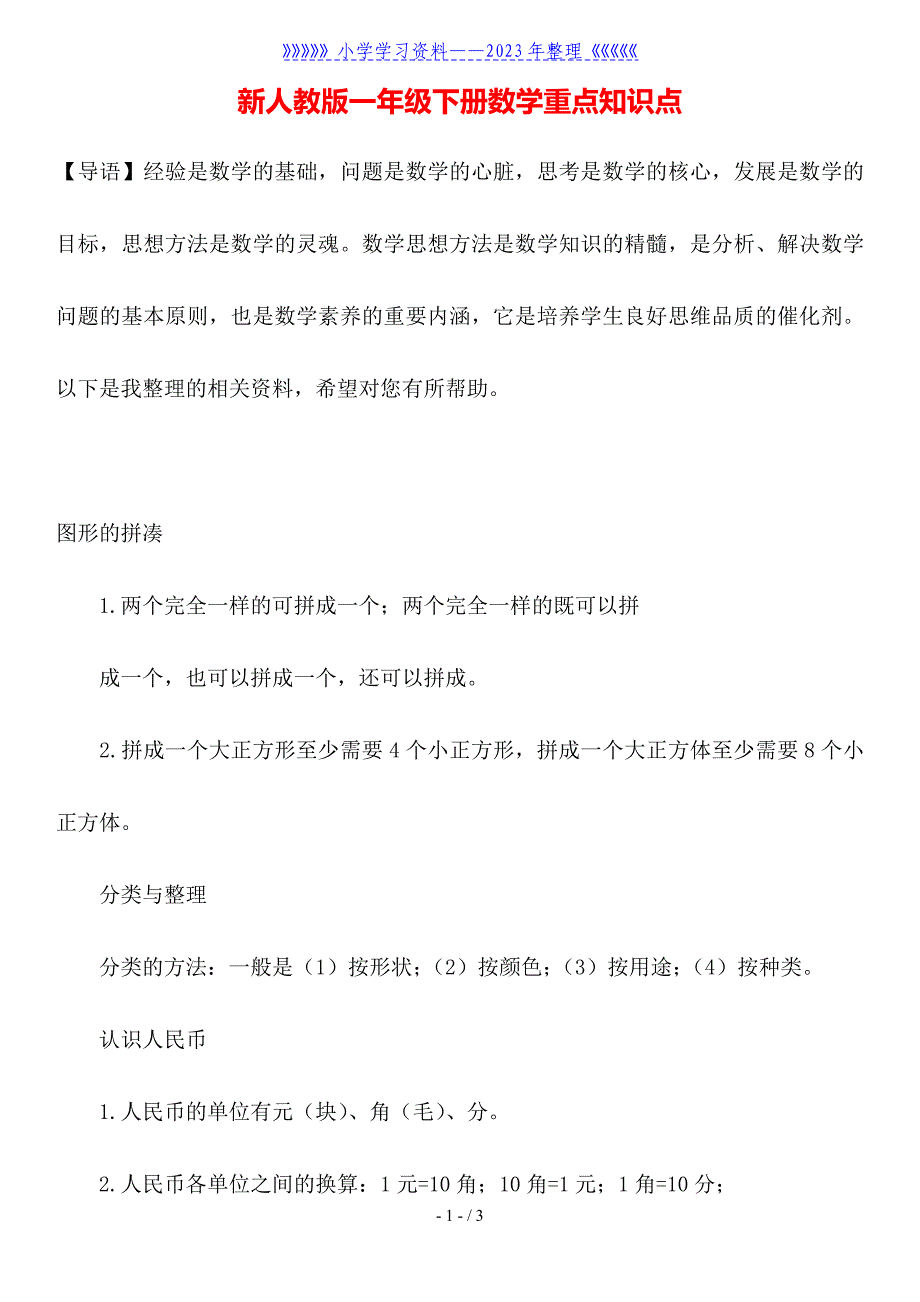 》》》》》》小学学习资料——2023年整理《《《《《《

新人教版一年级下册数学重点知识点

【导语】经验是数学的基础，问题是数学的心脏，思考是数学的核心，发展是数学的目标，思想方法是数学的灵魂。数学思想方法是数学知识的精髓，是分析、解决数学问题的基本原则，也是数学素养的重要内涵，它是培养学生良好思维品质的催化剂。以下是我整理的相关资料，希望对您有所帮助。

图形的拼凑

1.两个完全一样的可拼成一个；两个完全一样的既可以拼

成一个，也可以拼成一个，还可以拼成。

2.拼成一个大正方形至少需要4个小正方形，拼成一个大正方体至少需要8个小正方体。

分类与整理

分类的方法：一般是（1）按形状；（2）按颜色；（3）按用途；（4）按种类。

认识人民币

1.人民币的单位有元（块）、角（毛）、分。

2.人民币各单位之间的换算：1元=10角；10角=1元；1角=10分；

- 1 - / 3